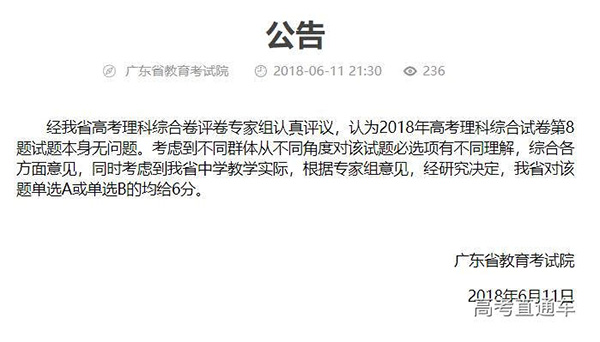 公告

广东省教育考试院 2018-06-11 21:30 236

经我省高考理科综合卷评卷专家组认真评议，认为2018年高考理科综合试卷第8题试题本身无问题。考虑到不同群体从不同角度对该试题必选项有不同理解，综合各方面意见，同时考虑到我省中学教学实际，根据专家组意见，经研究决定，我省对该题单选A或单选B的均给6分。

广东省教育考试院

2018年6月11日

高考直通车